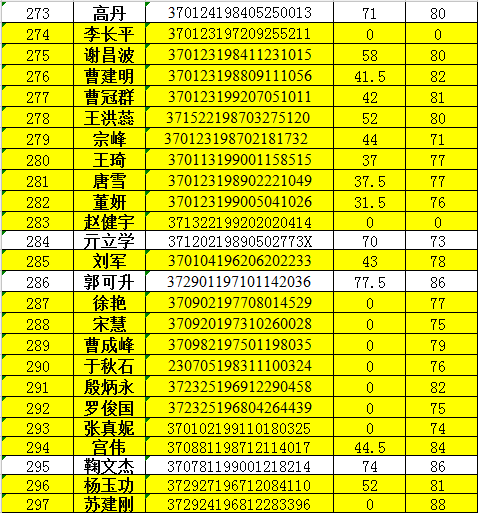 | 273 | 高丹 | 370124198405250013 | 71 | 80 |
|---|---|---|---|---|
| 274 | 李长平 | 370123197209255211 | 0 | 0 |
| 275 | 谢昌波 | 370123198411231015 | 58 | 80 |
| 276 | 曹建明 | 370123198809111056 | 41.5 | 82 |
| 277 | 曹冠群 | 370123199207051011 | 42 | 81 |
| 278 | 王洪蕊 | 371522198703275120 | 52 | 80 |
| 279 | 宗峰 | 370123198702181732 | 44 | 71 |
| 280 | 王琦 | 370113199001158515 | 37 | 77 |
| 281 | 唐雪 | 370123198902221049 | 37.5 | 77 |
| 282 | 董妍 | 370123199005041026 | 31.5 | 76 |
| 283 | 赵健宇 | 371322199202020414 | 0 | 0 |
| 284 | 亓立学 | 37120219890502773X | 70 | 73 |
| 285 | 刘军 | 370104196206202233 | 43 | 78 |
| 286 | 郭可升 | 372901197101142036 | 77.5 | 86 |
| 287 | 徐艳 | 370902197708014529 | 0 | 77 |
| 288 | 宋慧 | 370920197310260028 | 0 | 75 |
| 289 | 曹成峰 | 370982197501198035 | 0 | 79 |
| 290 | 于秋石 | 230705198311100324 | 0 | 76 |
| 291 | 殷炳永 | 372325196912290458 | 0 | 82 |
| 292 | 罗俊国 | 372325196804264439 | 0 | 75 |
| 293 | 张真妮 | 370102199110180325 | 0 | 74 |
| 294 | 宫伟 | 370881198712114017 | 44.5 | 84 |
| 295 | 鞠文杰 | 370781199001218214 | 74 | 86 |
| 296 | 杨玉功 | 372927196712084110 | 52 | 81 |
| 297 | 苏建刚 | 372924196812283396 | 0 | 88 |